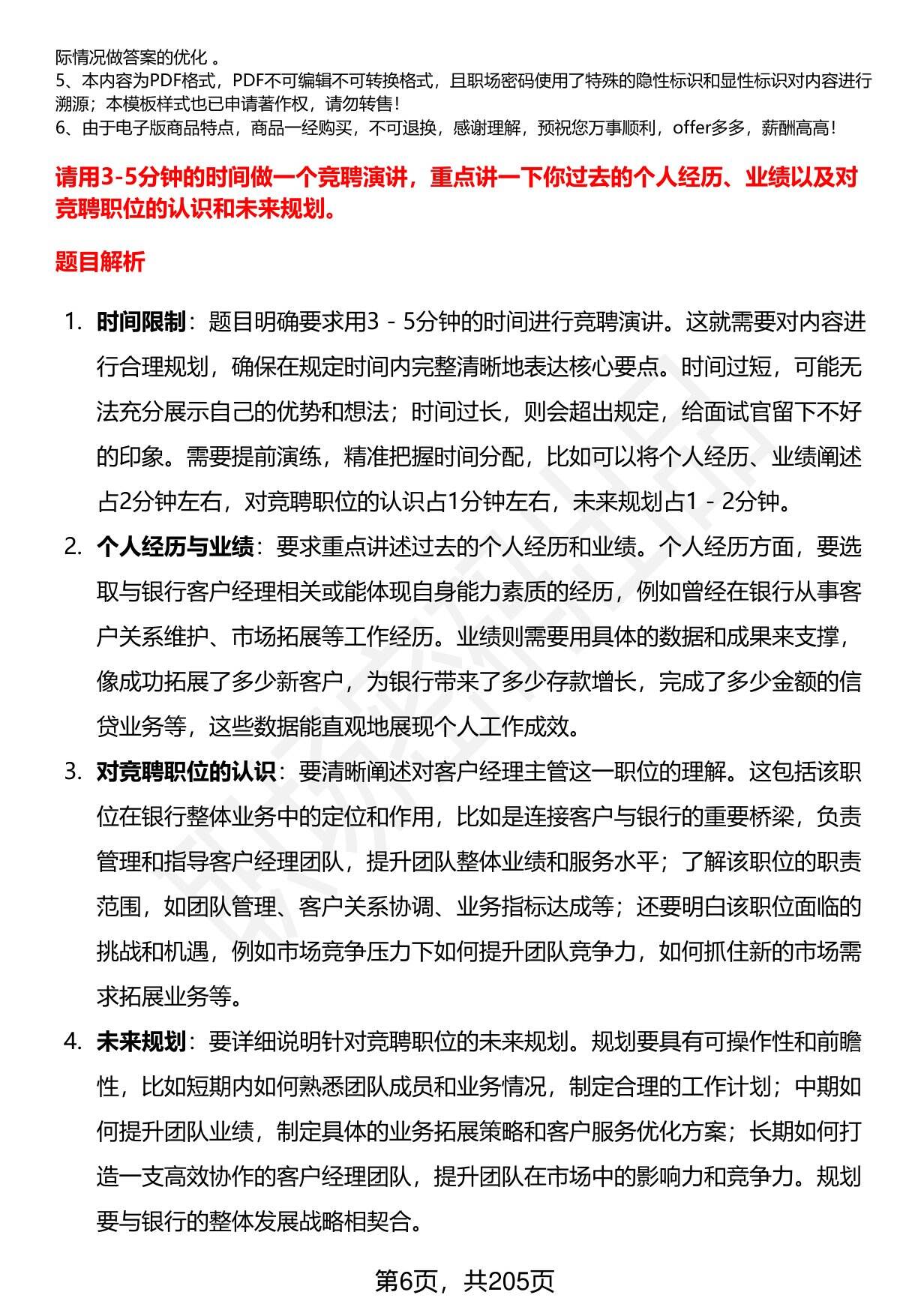 际情况做答案的优化 。
5、本内容为PDF格式，PDF不可编辑不可转换格式，且职场密码使用了特殊的隐性标识和显性标识对内容进行溯源；本模板样式也已申请著作权，请勿转售！
6、由于电子版商品特点，商品一经购买，不可退换，感谢理解，预祝您万事顺利，offer多多，薪酬高高！

请用3-5分钟的时间做一个竞聘演讲，重点讲一下你过去的个人经历、业绩以及对竞聘职位的认识和未来规划。

题目解析

1. 时间限制：题目明确要求用3 - 5分钟的时间进行竞聘演讲。这就需要对内容进行合理规划，确保在规定时间内完整清晰地表达核心要点。时间过短，可能无法充分展示自己的优势和想法；时间过长，则会超出规定，给面试官留下不好的印象。需要提前演练，精准把握时间分配，比如可以将个人经历、业绩阐述占2分钟左右，对竞聘职位的认识占1分钟左右，未来规划占1 - 2分钟。

2. 个人经历与业绩：要求重点讲述过去的个人经历和业绩。个人经历方面，要选取与银行客户经理相关或能体现自身能力素质的经历，例如曾经在银行从事客户关系维护、市场拓展等工作经历。业绩则需要用具体的数据和成果来支撑，像成功拓展了多少新客户，为银行带来了多少存款增长，完成了多少金额的信贷业务等，这些数据能直观地展现个人工作成效。

3. 对竞聘职位的认识：要清晰阐述对客户经理主管这一职位的理解。这包括该职位在银行整体业务中的定位和作用，比如是连接客户与银行的重要桥梁，负责管理和指导客户经理团队，提升团队整体业绩和服务水平；了解该职位的职责范围，如团队管理、客户关系协调、业务指标达成等；还要明白该职位面临的挑战和机遇，例如市场竞争压力下如何提升团队竞争力，如何抓住新的市场需求拓展业务等。

4. 未来规划：要详细说明针对竞聘职位的未来规划。规划要具有可操作性和前瞻性，比如短期内如何熟悉团队成员和业务情况，制定合理的工作计划；中期如何提升团队业绩，制定具体的业务拓展策略和客户服务优化方案；长期如何打造一支高效协作的客户经理团队，提升团队在市场中的影响力和竞争力。规划要与银行的整体发展战略相契合。

第6页，共205页